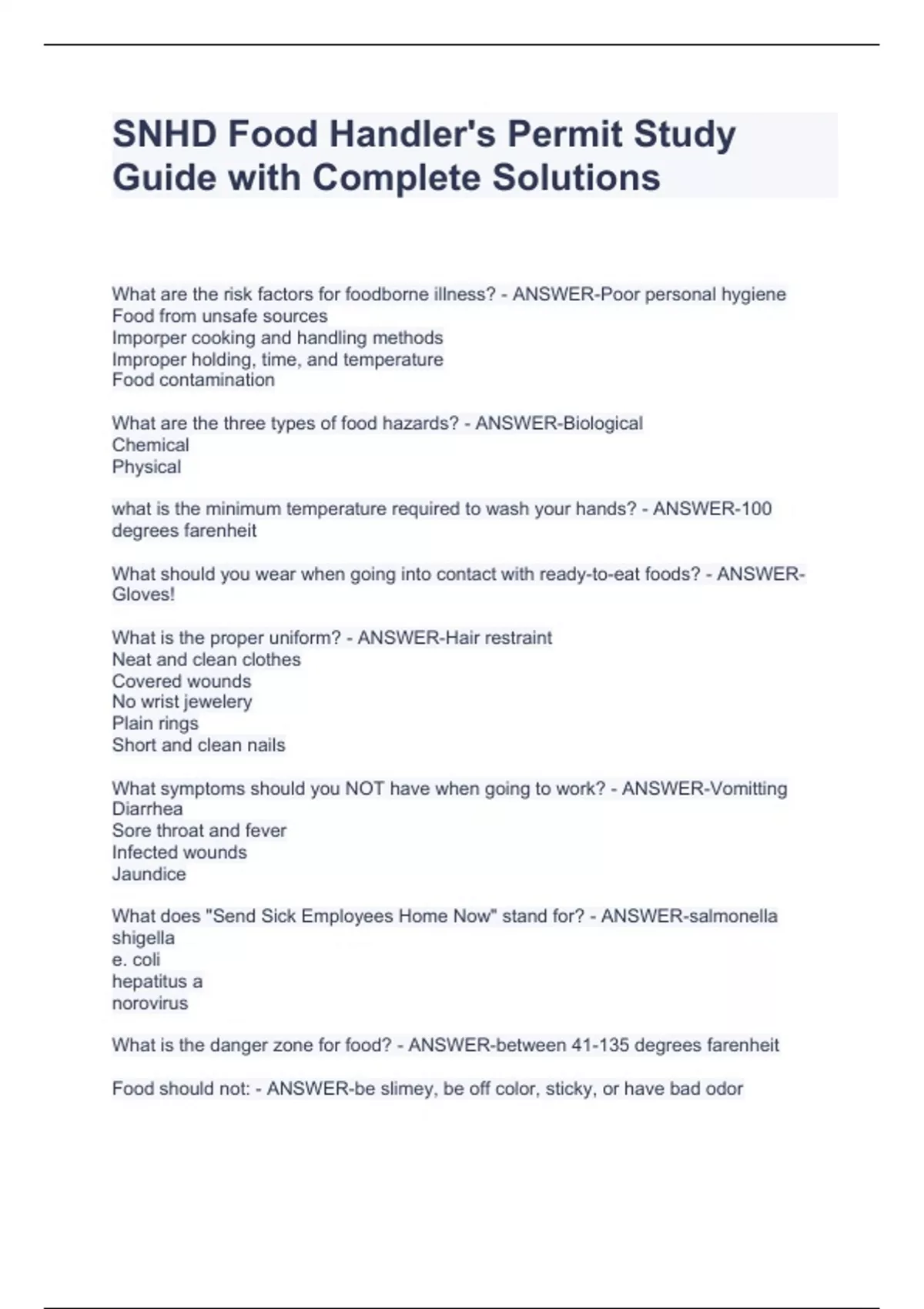 SNHD Food Handler's Permit Study Guide with Complete Solutions

What are the risk factors for foodborne illness? - ANSWER-Poor personal hygiene
Food from unsafe sources
Imporper cooking and handling methods
Improper holding, time, and temperature
Food contamination

What are the three types of food hazards? - ANSWER-Biological
Chemical
Physical

what is the minimum temperature required to wash your hands? - ANSWER-100 degrees farenheit

What should you wear when going into contact with ready-to-eat foods? - ANSWER-Gloves!

What is the proper uniform? - ANSWER-Hair restraint
Neat and clean clothes
Covered wounds
No wrist jewelery
Plain rings
Short and clean nails

What symptoms should you NOT have when going to work? - ANSWER-Vomitting
Diarrhea
Sore throat and fever
Infected wounds
Jaundice

What does "Send Sick Employees Home Now" stand for? - ANSWER-salmonella
shigella
e. coli
hepatitus a
norovirus

What is the danger zone for food? - ANSWER-between 41-135 degrees farenheit

Food should not: - ANSWER-be slimey, be off color, sticky, or have bad odor